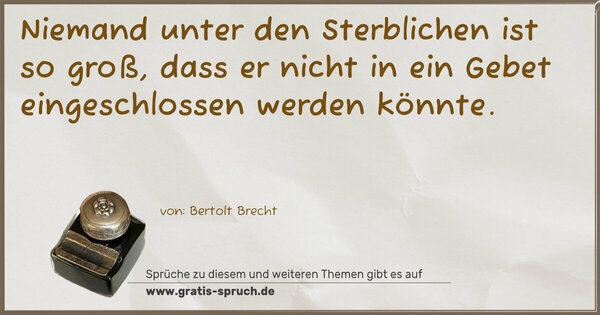 Niemand unter den Sterblichen ist so groß, dass er nicht in ein Gebet eingeschlossen werden könnte.

von: Bertolt Brecht

Sprüche zu diesem und weiteren Themen gibt es auf
www.gratis-spruch.de